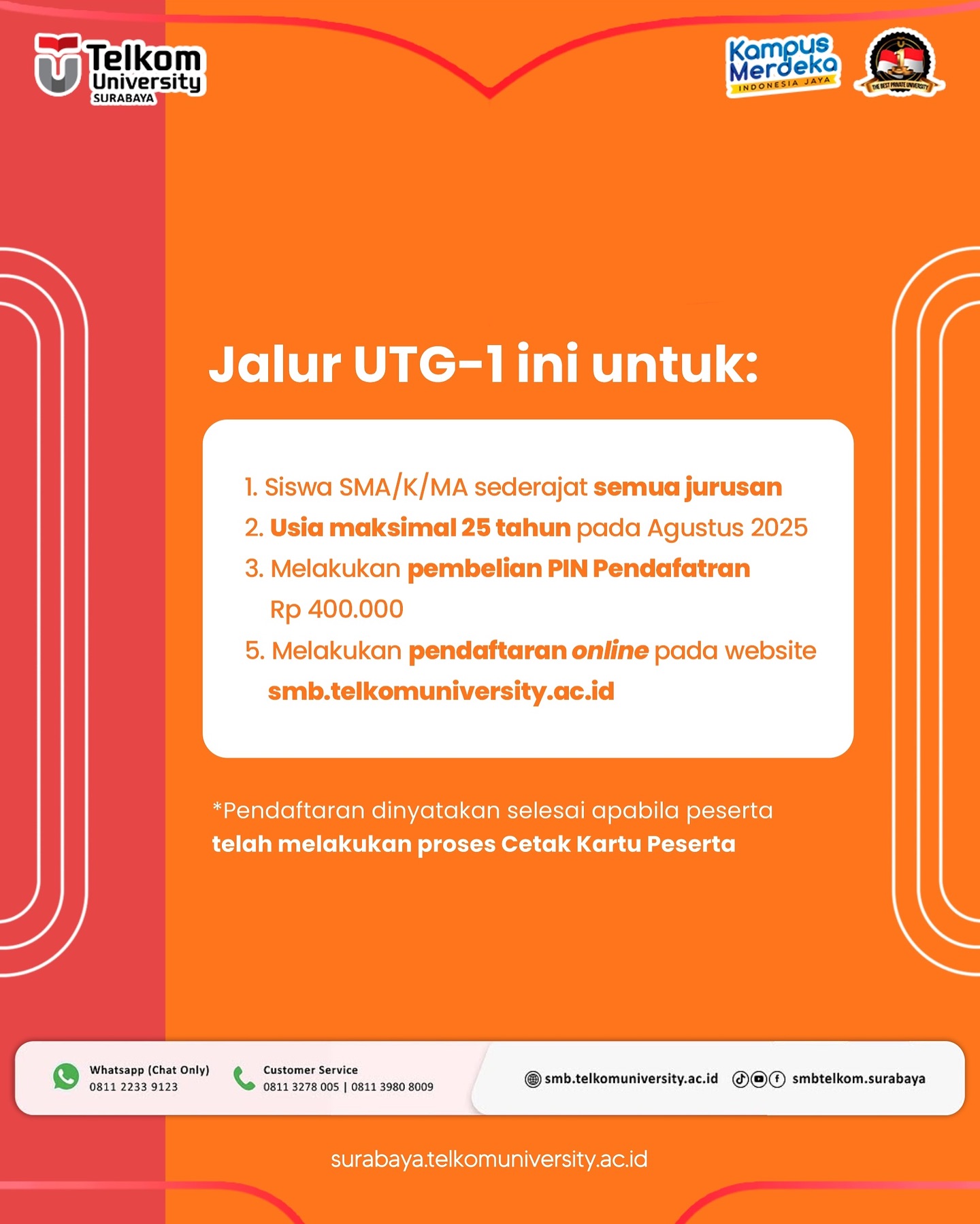 Telkom University SURABAYA

Kampus Merdeka INDONESIA JAYA

THE BEST PRIVATE UNIVERSITY

Jalur UTG-1 ini untuk:

1. Siswa SMA/K/MA sederajat semua jurusan
2. Usia maksimal 25 tahun pada Agustus 2025
3. Melakukan pembelian PIN Pendafatran Rp 400.000
5. Melakukan pendaftaran online pada website smb.telkomuniversity.ac.id

*Pendaftaran dinyatakan selesai apabila peserta telah melakukan proses Cetak Kartu Peserta

Whatsapp (Chat Only)
0811 2233 9123

Customer Service
0811 3278 005 | 0811 3980 8009

smb.telkomuniversity.ac.id

smbtelkom.surabaya

surabaya.telkomuniversity.ac.id